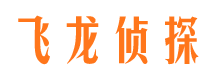 飞龙侦探